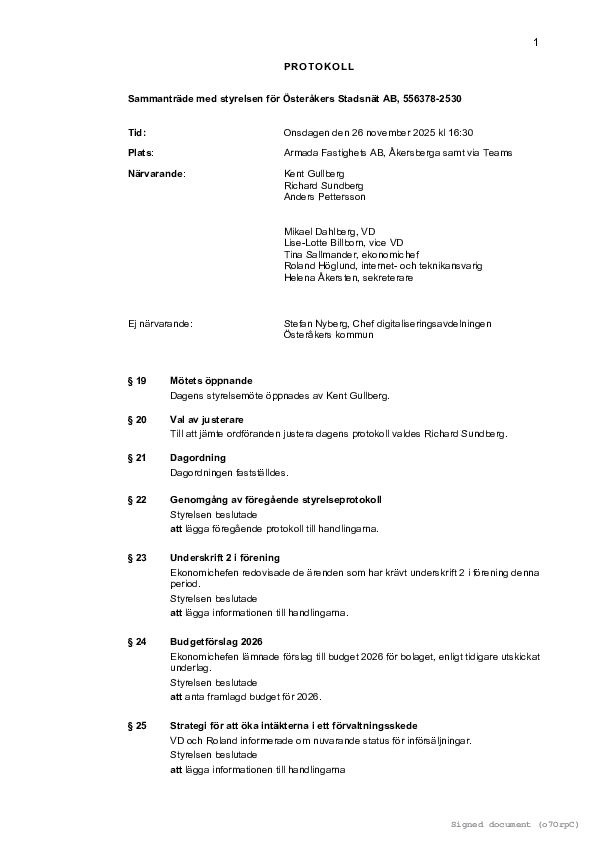 1

PROTOKOLL

Sammanträde med styrelsen för Österåkers Stadsnät AB, 556378-2530

Tid: Onsdagen den 26 november 2025 kl 16:30

Plats: Armada Fastighets AB, Åkersberga samt via Teams

Närvarande: Kent Gullberg
Richard Sundberg
Anders Pettersson

Mikael Dahlberg, VD
Lise-Lotte Billborn, vice VD
Tina Sallmander, ekonomichef
Roland Höglund, internet- och teknikansvarig
Helena Åkersten, sekreterare

Ej närvarande: Stefan Nyberg, Chef digitaliseringsavdelningen Österåkers kommun

§ 19 Mötets öppnande
Dagens styrelsemöte öppnades av Kent Gullberg.

§ 20 Val av justerare
Till att jämte ordföranden justera dagens protokoll valdes Richard Sundberg.

§ 21 Dagordning
Dagordningen fastställdes.

§ 22 Genomgång av föregående styrelseprotokoll
Styrelsen beslutade
att lägga föregående protokoll till handlingarna.

§ 23 Underskrift 2 i förening
Ekonomichefen redovisade de ärenden som har krävt underskrift 2 i förening denna period.
Styrelsen beslutade
att lägga informationen till handlingarna.

§ 24 Budgetförslag 2026
Ekonomichefen lämnade förslag till budget 2026 för bolaget, enligt tidigare utskickat underlag.
Styrelsen beslutade
att anta framlagd budget för 2026.

§ 25 Strategi för att öka intäkterna i ett förvaltningsskede
VD och Roland informerade om nuvarande status för införsäljningar.
Styrelsen beslutade
att lägga informationen till handlingarna

Signed document (o70rpC)